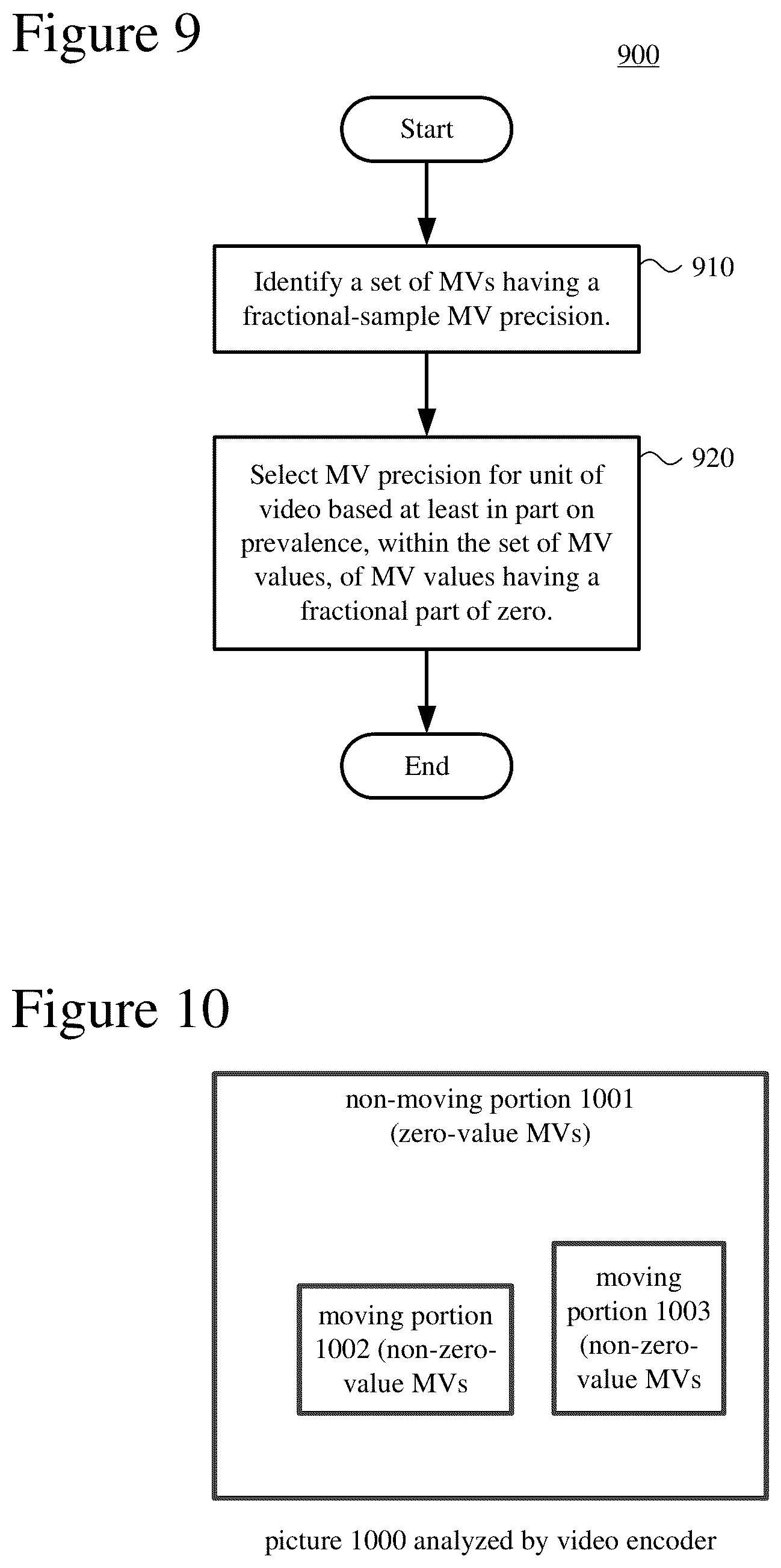 Figure 9

900

Start

Identify a set of MVs having a fractional-sample MV precision.

910

Select MV precision for unit of video based at least in part on prevalence, within the set of MV values, of MV values having a fractional part of zero.

920

End

Figure 10

non-moving portion 1001 (zero-value MVs)

moving portion 1002 (non-zero-value MVs

moving portion 1003 (non-zero-value MVs

picture 1000 analyzed by video encoder